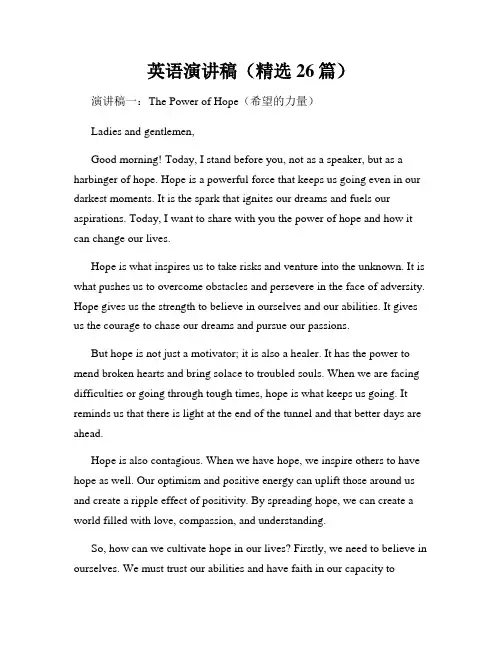 英语演讲稿（精选 26 篇）

演讲稿一：The Power of Hope（希望的力量）

Ladies and gentlemen,

Good morning! Today, I stand before you, not as a speaker, but as a harbinger of hope. Hope is a powerful force that keeps us going even in our darkest moments. It is the spark that ignites our dreams and fuels our aspirations. Today, I want to share with you the power of hope and how it can change our lives.

Hope is what inspires us to take risks and venture into the unknown. It is what pushes us to overcome obstacles and persevere in the face of adversity. Hope gives us the strength to believe in ourselves and our abilities. It gives us the courage to chase our dreams and pursue our passions.

But hope is not just a motivator; it is also a healer. It has the power to mend broken hearts and bring solace to troubled souls. When we are facing difficulties or going through tough times, hope is what keeps us going. It reminds us that there is light at the end of the tunnel and that better days are ahead.

Hope is also contagious. When we have hope, we inspire others to have hope as well. Our optimism and positive energy can uplift those around us and create a ripple effect of positivity. By spreading hope, we can create a world filled with love, compassion, and understanding.

So, how can we cultivate hope in our lives? Firstly, we need to believe in ourselves. We must trust our abilities and have faith in our capacity to